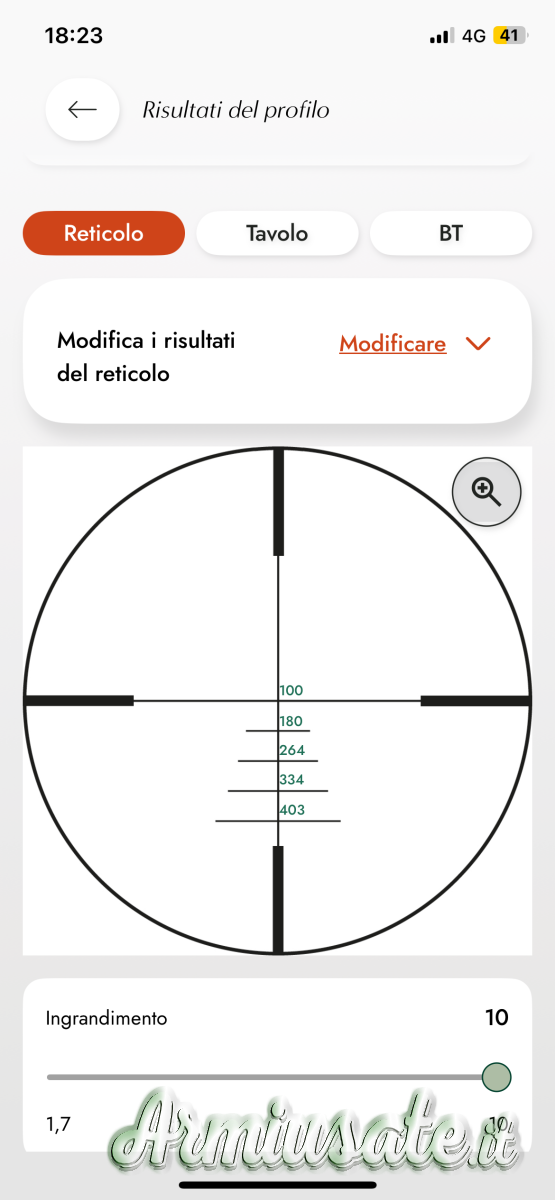 18:23
4G 41

Risultati del profilo

Reticolo
Tavolo
BT

Modifica i risultati del reticolo
Modificare

100
180
264
334
403

Ingrandimento
10

1,7
10

Armiusate.it